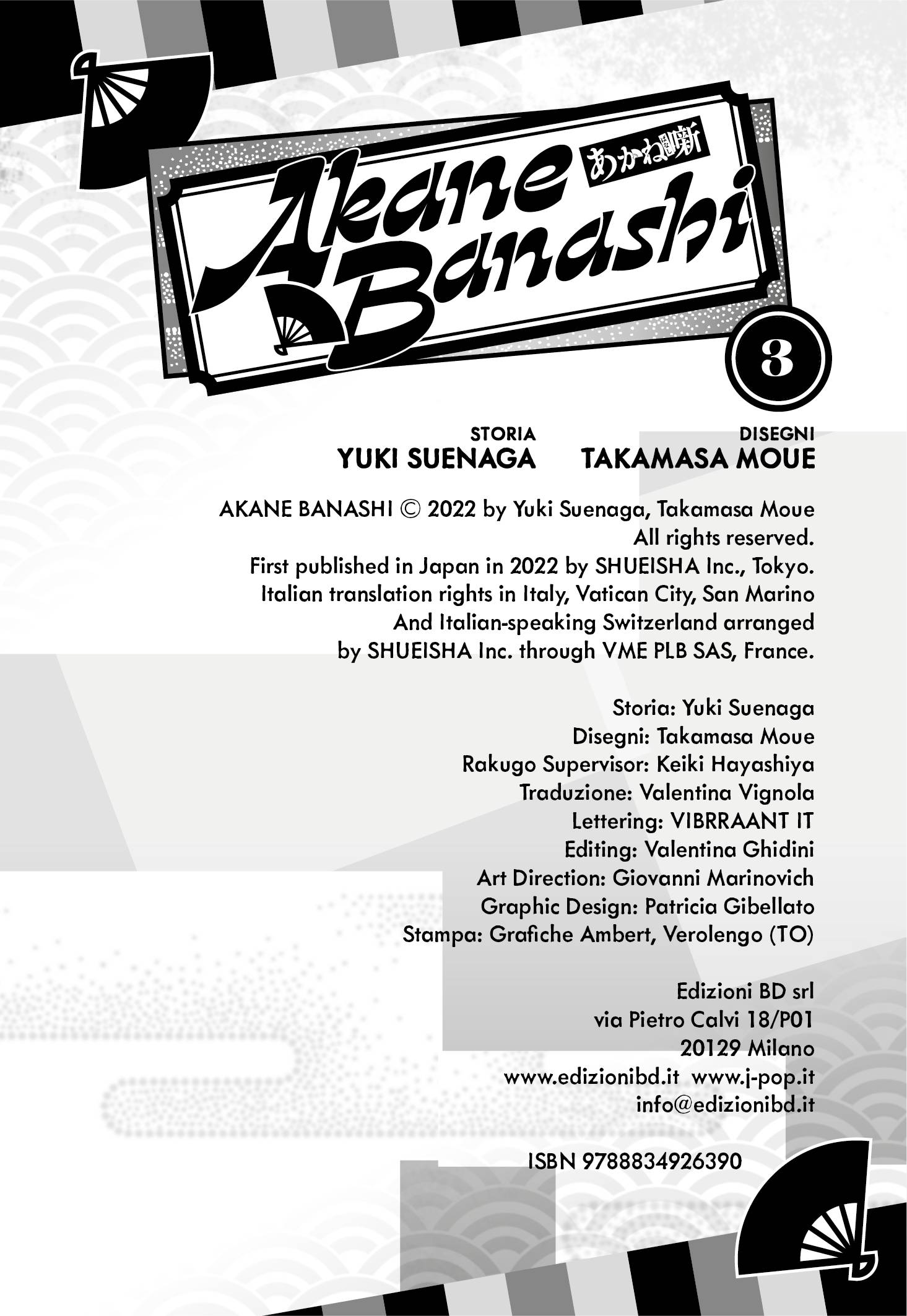 あかね噺

Akane Banashi

3

STORIA
YUKI SUENAGA

DISEGNI
TAKAMASA MOUE

AKANE BANASHI © 2022 by Yuki Suenaga, Takamasa Moue
All rights reserved.
First published in Japan in 2022 by SHUEISHA Inc., Tokyo.
Italian translation rights in Italy, Vatican City, San Marino
And Italian-speaking Switzerland arranged
by SHUEISHA Inc. through VME PLB SAS, France.

Storia: Yuki Suenaga
Disegni: Takamasa Moue
Rakugo Supervisor: Keiki Hayashiya
Traduzione: Valentina Vignola
Lettering: VIBRRAANT IT
Editing: Valentina Ghidini
Art Direction: Giovanni Marinovich
Graphic Design: Patricia Gibellato
Stampa: Grafiche Ambert, Verolengo (TO)

Edizioni BD srl
via Pietro Calvi 18/P01
20129 Milano
www.edizionibd.it www.j-pop.it
info@edizionibd.it

ISBN 9788834926390